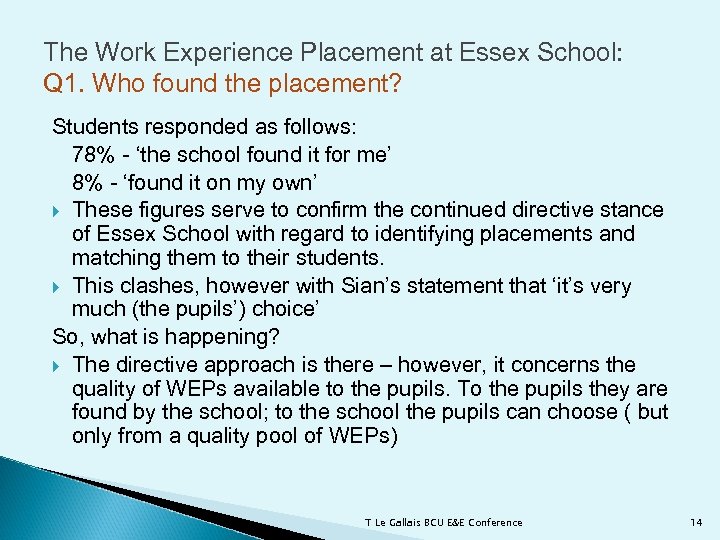 The Work Experience Placement at Essex School:
Q1. Who found the placement?

Students responded as follows:
78% - ‘the school found it for me’
8% - ‘found it on my own’

These figures serve to confirm the continued directive stance of Essex School with regard to identifying placements and matching them to their students.

This clashes, however with Sian’s statement that ‘it’s very much (the pupils’) choice’

So, what is happening?

The directive approach is there – however, it concerns the quality of WEPs available to the pupils. To the pupils they are found by the school; to the school the pupils can choose ( but only from a quality pool of WEPs)

T Le Gallais BCU E&E Conference

14